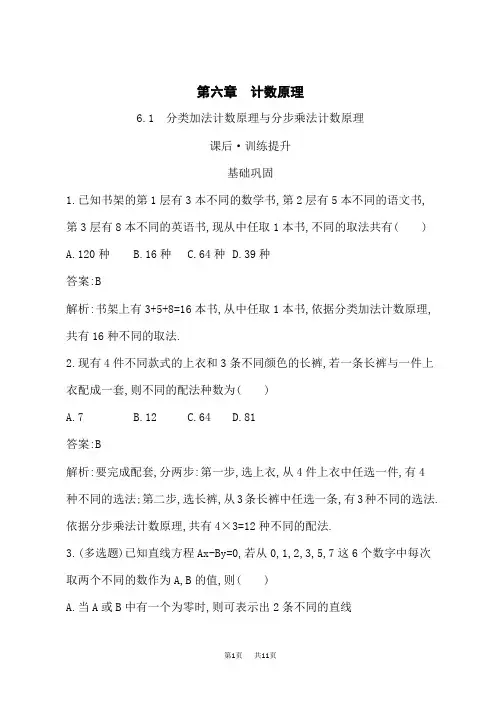 第六章　计数原理

6.1　分类加法计数原理与分步乘法计数原理

课后·训练提升

基础巩固

1.已知书架的第1层有3本不同的数学书,第2层有5本不同的语文书,第3层有8本不同的英语书,现从中任取1本书,不同的取法共有(　　)

A.120种　B.16种　C.64种　D.39种

答案:B

解析:书架上有3+5+8=16本书,从中任取1本书,依据分类加法计数原理,共有16种不同的取法.

2.现有4件不同款式的上衣和3条不同颜色的长裤,若一条长裤与一件上衣配成一套,则不同的配法种数为(　　)

A.7　B.12　C.64　D.81

答案:B

解析:要完成配套,分两步:第一步,选上衣,从4件上衣中任选一件,有4种不同的选法;第二步,选长裤,从3条长裤中任选一条,有3种不同的选法.依据分步乘法计数原理,共有4×3=12种不同的配法.

3.(多选题)已知直线方程Ax-By=0,若从0,1,2,3,5,7这6个数字中每次取两个不同的数作为A,B的值,则(　　)

A.当A或B中有一个为零时,则可表示出2条不同的直线

第1页　共11页